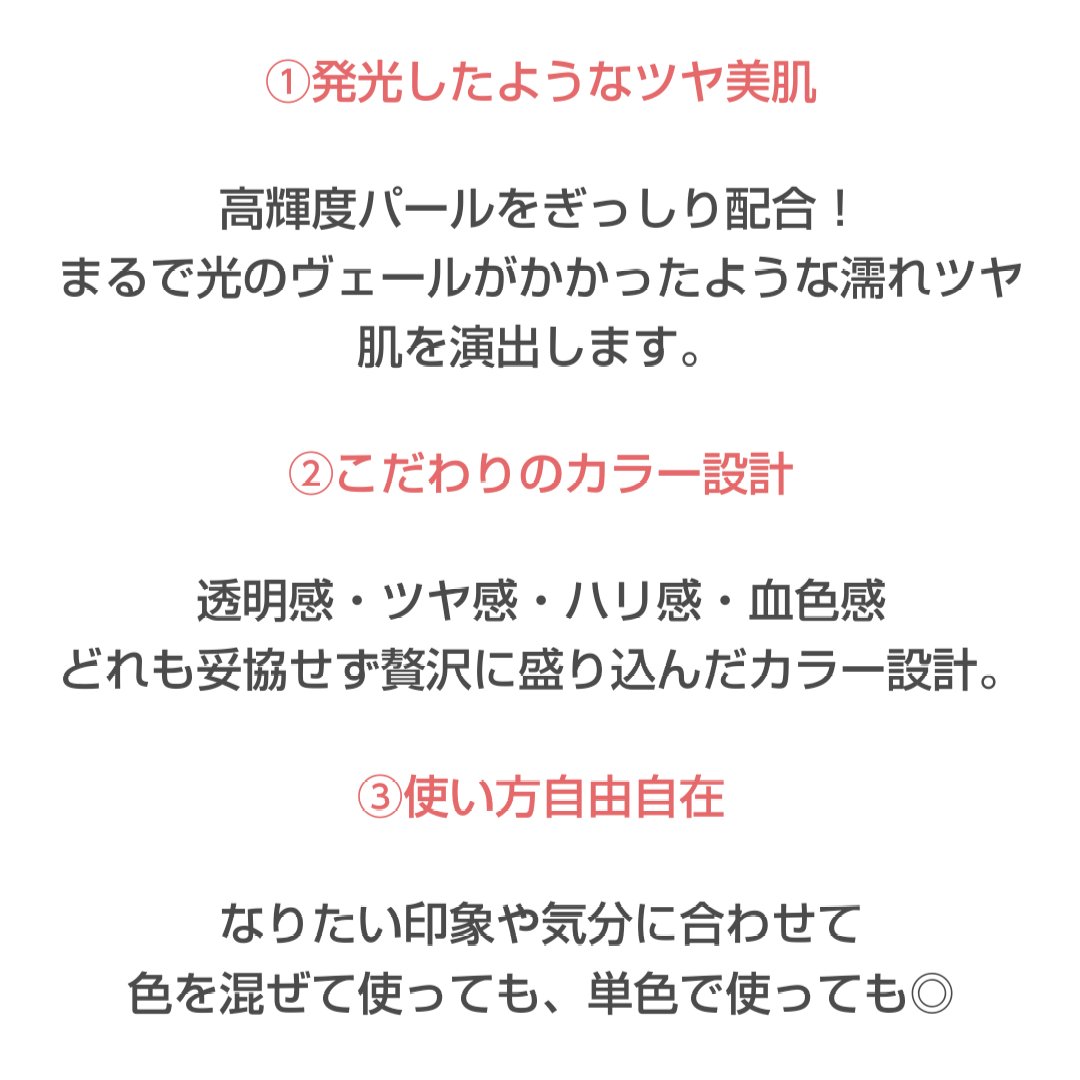 ①発光したようなツヤ美肌

高輝度パールをぎっしり配合！
まるで光のヴェールがかかったような濡れツヤ肌を演出します。

②こだわりのカラー設計

透明感・ツヤ感・ハリ感・血色感
どれも妥協せず贅沢に盛り込んだカラー設計。

③使い方自由自在

なりたい印象や気分に合わせて
色を混ぜて使っても、単色で使っても◎